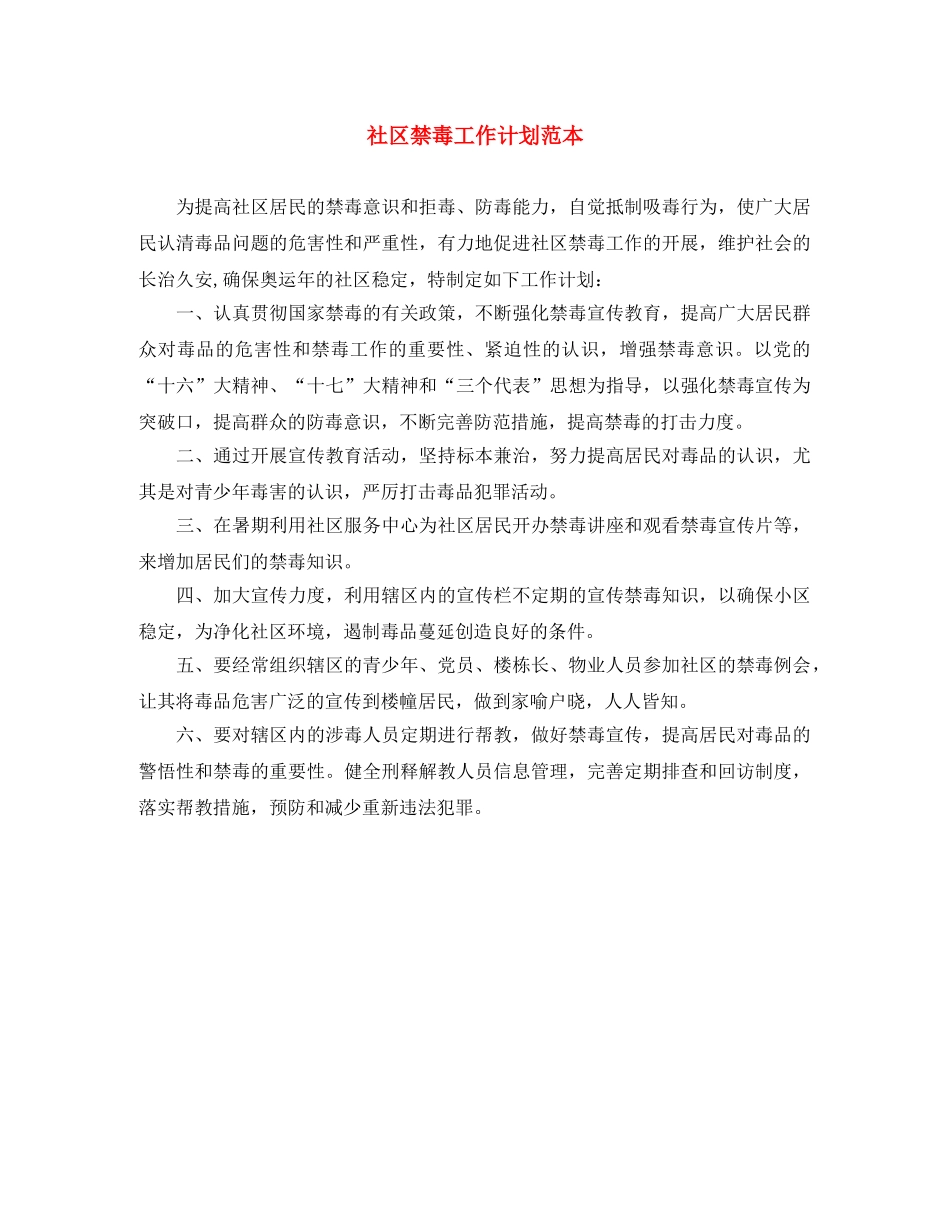 社区禁毒工作计划范本

为提高社区居民的禁毒意识和拒毒、防毒能力，自觉抵制吸毒行为，使广大居民认清毒品问题的危害性和严重性，有力地促进社区禁毒工作的开展，维护社会的长治久安,确保奥运年的社区稳定，特制定如下工作计划：

一、认真贯彻国家禁毒的有关政策，不断强化禁毒宣传教育，提高广大居民群众对毒品的危害性和禁毒工作的重要性、紧迫性的认识，增强禁毒意识。以党的“十六”大精神、“十七”大精神和“三个代表”思想为指导，以强化禁毒宣传为突破口，提高群众的防毒意识，不断完善防范措施，提高禁毒的打击力度。

二、通过开展宣传教育活动，坚持标本兼治，努力提高居民对毒品的认识，尤其是对青少年毒害的认识，严厉打击毒品犯罪活动。

三、在暑期利用社区服务中心为社区居民开办禁毒讲座和观看禁毒宣传片等，来增加居民们的禁毒知识。

四、加大宣传力度，利用辖区内的宣传栏不定期的宣传禁毒知识，以确保小区稳定，为净化社区环境，遏制毒品蔓延创造良好的条件。

五、要经常组织辖区的青少年、党员、楼栋长、物业人员参加社区的禁毒例会，让其将毒品危害广泛的宣传到楼幢居民，做到家喻户晓，人人皆知。

六、要对辖区内的涉毒人员定期进行帮教，做好禁毒宣传，提高居民对毒品的警悟性和禁毒的重要性。健全刑释解教人员信息管理，完善定期排查和回访制度，落实帮教措施，预防和减少重新违法犯罪。